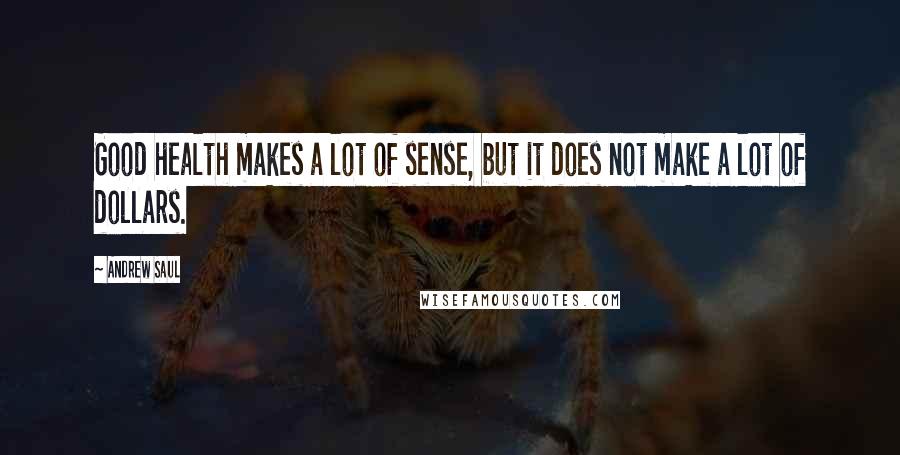 GOOD HEALTH MAKES A LOT OF SENSE, BUT IT DOES NOT MAKE A LOT OF DOLLARS.

~ ANDREW SAUL

WISEFAMOUSQUOTES.COM